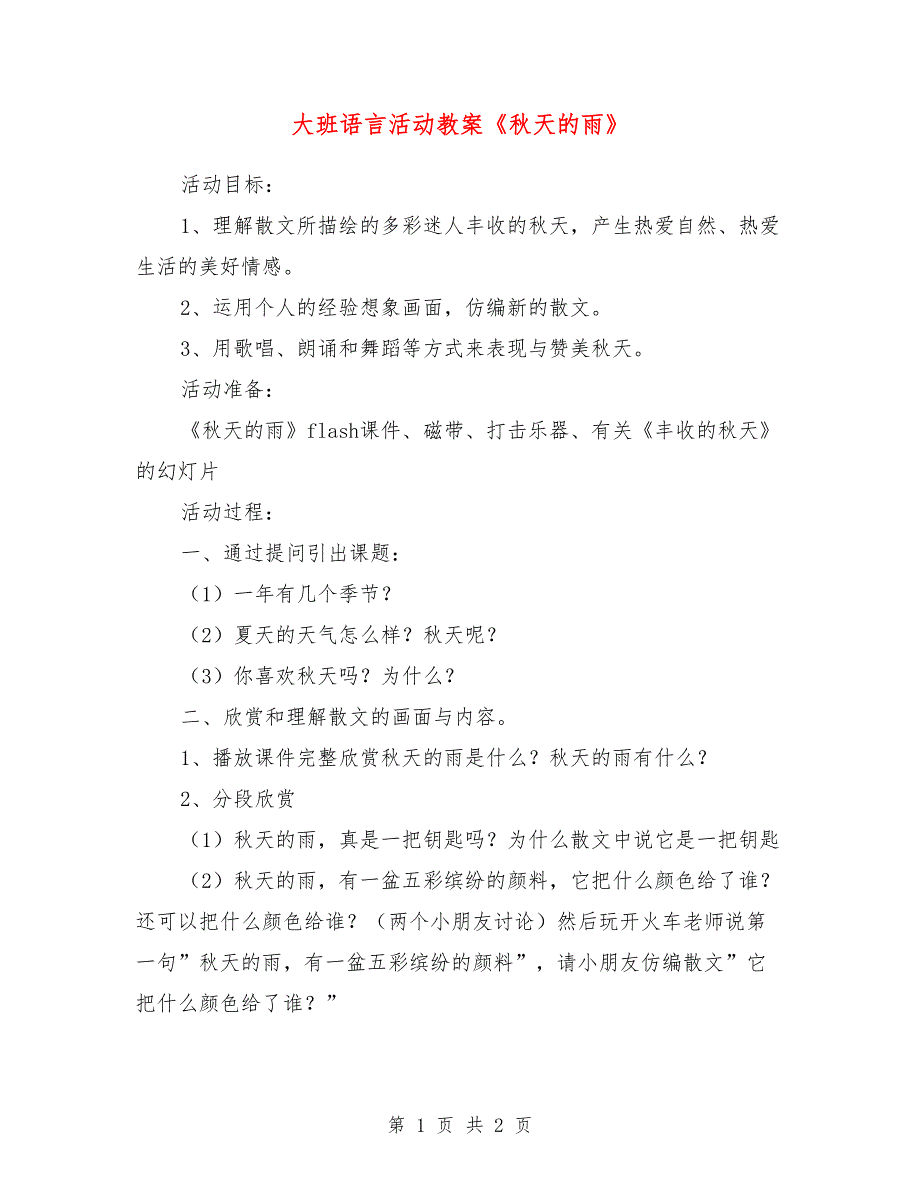 大班语言活动教案《秋天的雨》

活动目标：

1、理解散文所描绘的多彩迷人丰收的秋天，产生热爱自然、热爱生活的美好情感。

2、运用个人的经验想象画面，仿编新的散文。

3、用歌唱、朗诵和舞蹈等方式来表现与赞美秋天。

活动准备：

《秋天的雨》flash课件、磁带、打击乐器、有关《丰收的秋天》的幻灯片

活动过程：

一、通过提问引出课题：

（1）一年有几个季节？

（2）夏天的天气怎么样？秋天呢？

（3）你喜欢秋天吗？为什么？

二、欣赏和理解散文的画面与内容。

1、播放课件完整欣赏秋天的雨是什么？秋天的雨有什么？

2、分段欣赏

（1）秋天的雨，真是一把钥匙吗？为什么散文中说它是一把钥匙

（2）秋天的雨，有一盆五彩缤纷的颜料，它把什么颜色给了谁？还可以把什么颜色给谁？（两个小朋友讨论）然后玩开火车老师说第一句”秋天的雨，有一盆五彩缤纷的颜料”，请小朋友仿编散文”它把什么颜色给了谁？”

第 1 页 共 2 页